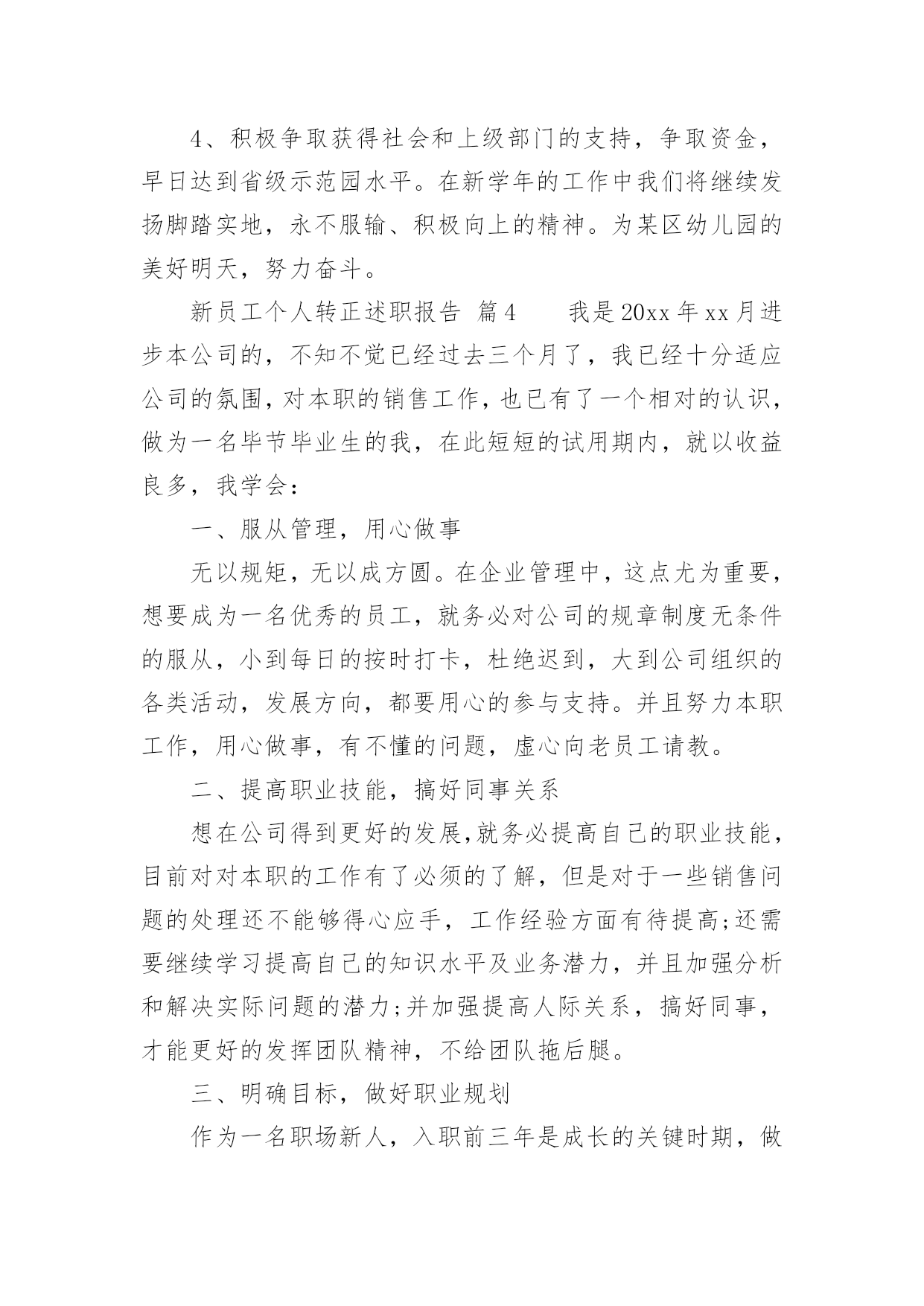 4、积极争取获得社会和上级部门的支持，争取资金，早日达到省级示范园水平。在新学年的工作中我们将继续发扬脚踏实地，永不服输、积极向上的精神。为某区幼儿园的美好明天，努力奋斗。

新员工个人转正述职报告 篇4　　我是20xx年xx月进步本公司的，不知不觉已经过去三个月了，我已经十分适应公司的氛围，对本职的销售工作，也已有了一个相对的认识，做为一名毕节毕业生的我，在此短短的试用期内，就以收益良多，我学会：

一、服从管理，用心做事

无以规矩，无以成方圆。在企业管理中，这点尤为重要，想要成为一名优秀的员工，就务必对公司的规章制度无条件的服从，小到每日的按时打卡，杜绝迟到，大到公司组织的各类活动，发展方向，都要用心的参与支持。并且努力本职工作，用心做事，有不懂的问题，虚心向老员工请教。

二、提高职业技能，搞好同事关系

想在公司得到更好的发展，就务必提高自己的职业技能，目前对对本职的工作有了必须的了解，但是对于一些销售问题的处理还不能够得心应手，工作经验方面有待提高;还需要继续学习提高自己的知识水平及业务潜力，并且加强分析和解决实际问题的潜力;并加强提高人际关系，搞好同事，才能更好的发挥团队精神，不给团队拖后腿。

三、明确目标，做好职业规划

作为一名职场新人，入职前三年是成长的关键时期，做